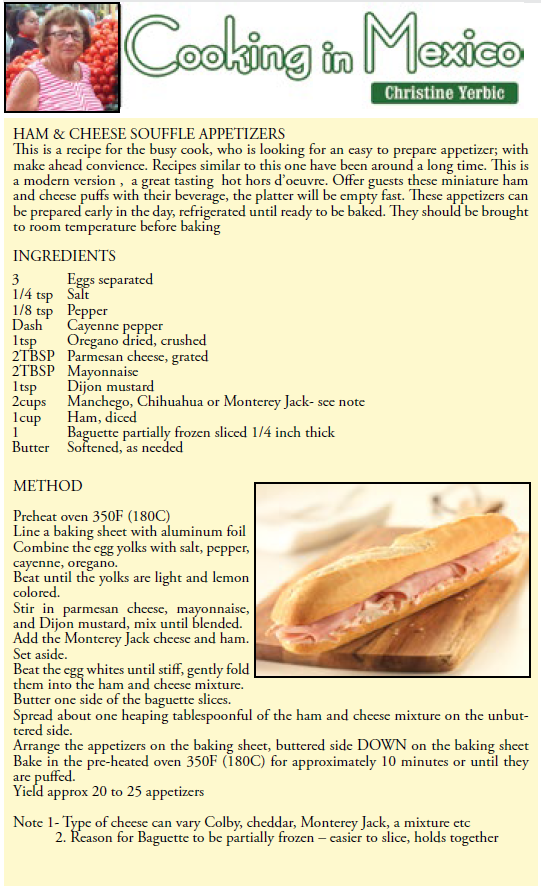 Cooking in Mexico
Christine Yerbic

HAM & CHEESE SOUFFLE APPETIZERS
This is a recipe for the busy cook, who is looking for an easy to prepare appetizer; with make ahead convience. Recipes similar to this one have been around a long time. This is a modern version , a great tasting hot hors d'oeuvre. Offer guests these miniature ham and cheese puffs with their beverage, the platter will be empty fast. These appetizers can be prepared early in the day, refrigerated until ready to be baked. They should be brought to room temperature before baking

INGREDIENTS

| | |
|---|---|
| 3 | Eggs separated |
| 1/4 tsp | Salt |
| 1/8 tsp | Pepper |
| Dash | Cayenne pepper |
| 1tsp | Oregano dried, crushed |
| 2TBSP | Parmesan cheese, grated |
| 2TBSP | Mayonnaise |
| 1tsp | Dijon mustard |
| 2cups | Manchego, Chihuahua or Monterey Jack- see note |
| 1cup | Ham, diced |
| 1 | Baguette partially frozen sliced 1/4 inch thick |
| Butter | Softened, as needed |

METHOD

Preheat oven 350F (180C)
Line a baking sheet with aluminum foil
Combine the egg yolks with salt, pepper, cayenne, oregano.
Beat until the yolks are light and lemon colored.
Stir in parmesan cheese, mayonnaise, and Dijon mustard, mix until blended.
Add the Monterey Jack cheese and ham. Set aside.
Beat the egg whites until stiff, gently fold them into the ham and cheese mixture.
Butter one side of the baguette slices.
Spread about one heaping tablespoonful of the ham and cheese mixture on the unbuttered side.
Arrange the appetizers on the baking sheet, buttered side DOWN on the baking sheet
Bake in the pre-heated oven 350F (180C) for approximately 10 minutes or until they are puffed.
Yield approx 20 to 25 appetizers

Note 1- Type of cheese can vary Colby, cheddar, Monterey Jack, a mixture etc
2. Reason for Baguette to be partially frozen – easier to slice, holds together